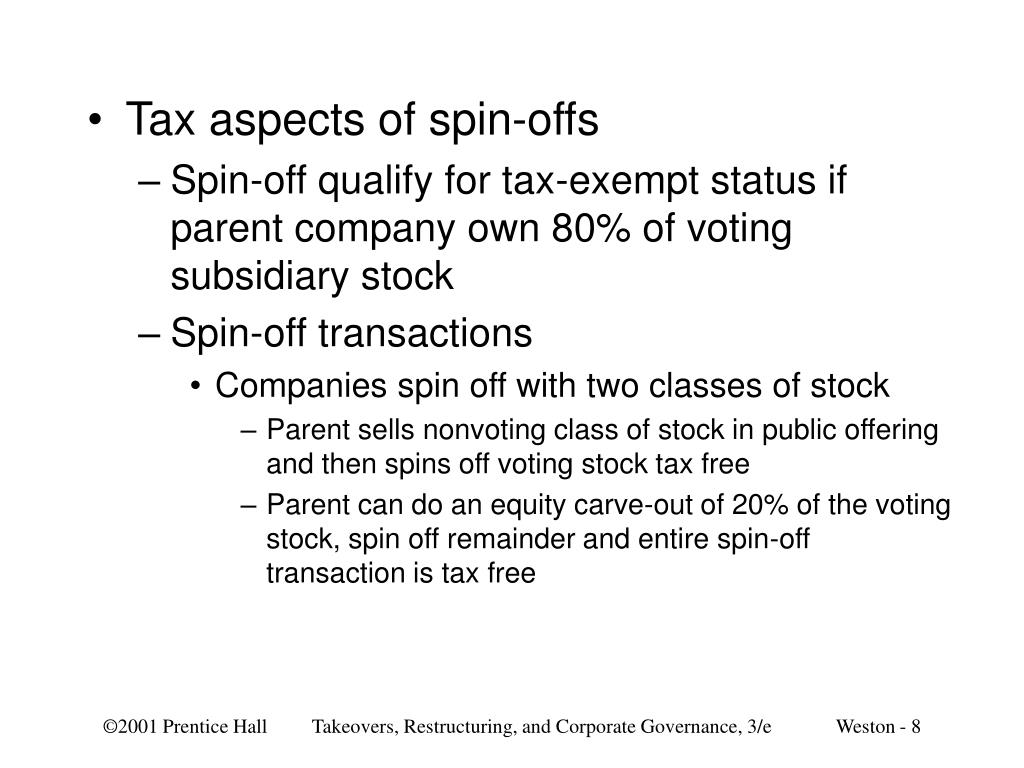 • Tax aspects of spin-offs
– Spin-off qualify for tax-exempt status if parent company own 80% of voting subsidiary stock
– Spin-off transactions
• Companies spin off with two classes of stock
– Parent sells nonvoting class of stock in public offering and then spins off voting stock tax free
– Parent can do an equity carve-out of 20% of the voting stock, spin off remainder and entire spin-off transaction is tax free

©2001 Prentice Hall Takeovers, Restructuring, and Corporate Governance, 3/e Weston - 8